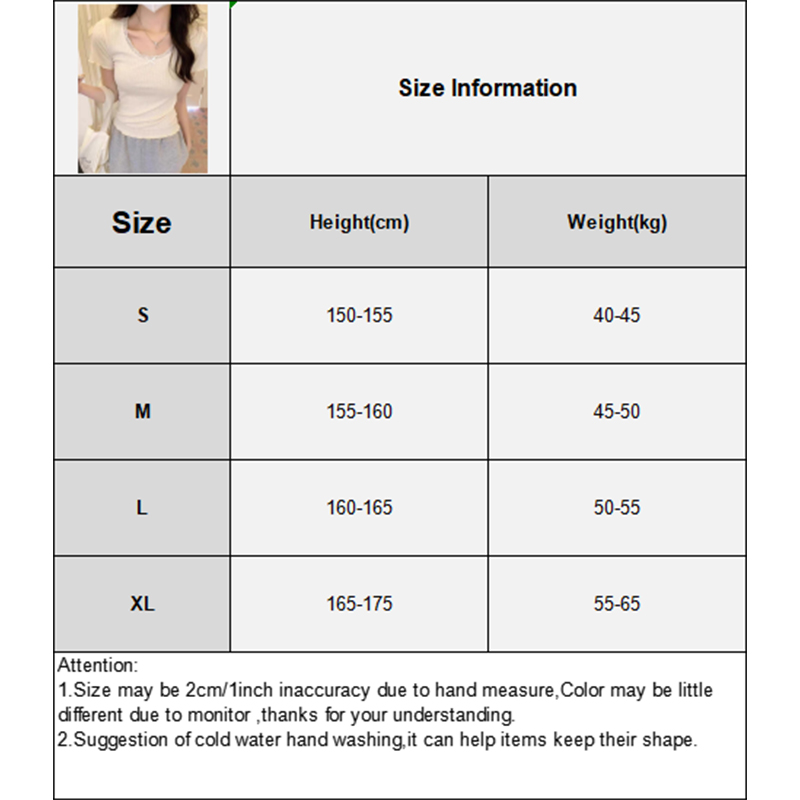 Size Information

| Size | Height(cm) | Weight(kg) |
|---|---|---|
| S | 150-155 | 40-45 |
| M | 155-160 | 45-50 |
| L | 160-165 | 50-55 |
| XL | 165-175 | 55-65 |

Attention:
1.Size may be 2cm/1inch inaccuracy due to hand measure,Color may be little different due to monitor ,thanks for your understanding.
2.Suggestion of cold water hand washing,it can help items keep their shape.